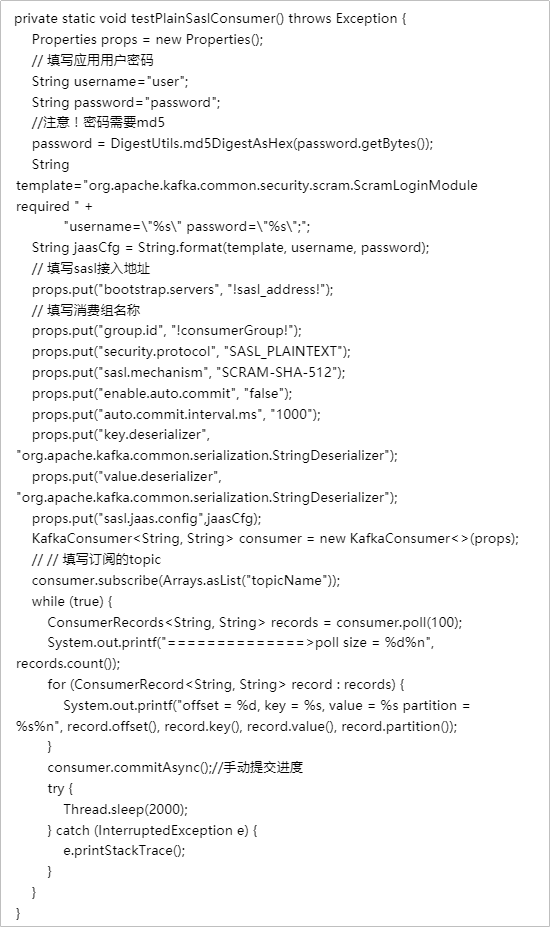 private static void testPlainSaslConsumer() throws Exception {
Properties props = new Properties();
// 填写应用用户密码
String username="user";
String password="password";
//注意！密码需要md5
password = DigestUtils.md5DigestAsHex(password.getBytes());
String
template="org.apache.kafka.common.security.scram.ScramLoginModule required " +
"username=\"%s\" password=\"%s\";";
String jaasCfg = String.format(template, username, password);
// 填写sasl接入地址
props.put("bootstrap.servers", "!sasl_address!");
// 填写消费组名称
props.put("group.id", "!consumerGroup!");
props.put("security.protocol", "SASL_PLAINTEXT");
props.put("sasl.mechanism", "SCRAM-SHA-512");
props.put("enable.auto.commit", "false");
props.put("auto.commit.interval.ms", "1000");
props.put("key.deserializer",
"org.apache.kafka.common.serialization.StringDeserializer");
props.put("value.deserializer",
"org.apache.kafka.common.serialization.StringDeserializer");
props.put("sasl.jaas.config",jaasCfg);
KafkaConsumer<String, String> consumer = new KafkaConsumer<>(props);
// // 填写订阅的topic
consumer.subscribe(Arrays.asList("topicName"));
while (true) {
ConsumerRecords<String, String> records = consumer.poll(100);
System.out.printf("==============>poll size = %d%n",
records.count());
for (ConsumerRecord<String, String> record : records) {
System.out.printf("offset = %d, key = %s, value = %s partition =
%s%n", record.offset(), record.key(), record.value(), record.partition());
}
consumer.commitAsync();//手动提交进度
try {
Thread.sleep(2000);
} catch (InterruptedException e) {
e.printStackTrace();
}
}
}